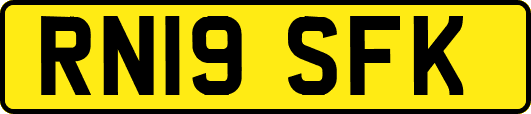 RN19 SFK